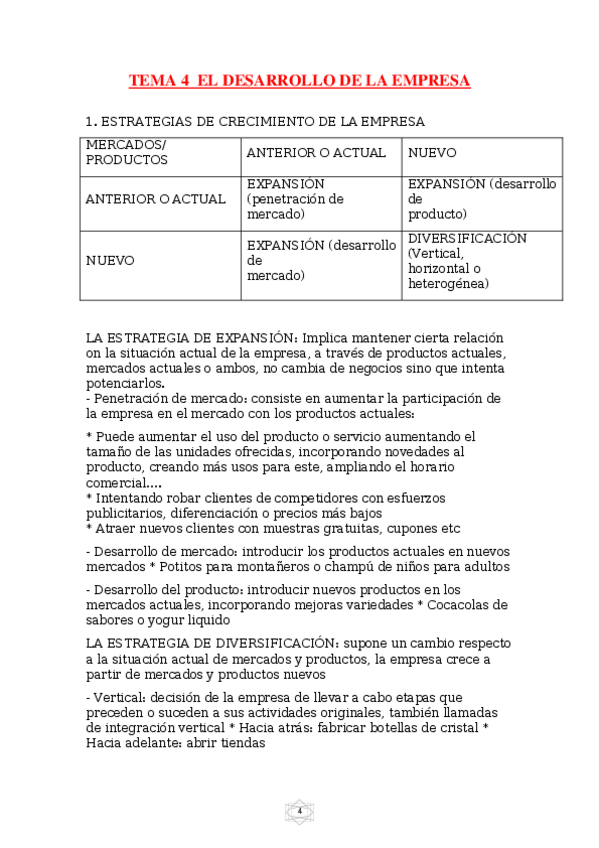 TEMA 4 EL DESARROLLO DE LA EMPRESA

1. ESTRATEGIAS DE CRECIMIENTO DE LA EMPRESA

| MERCADOS/ PRODUCTOS | ANTERIOR O ACTUAL | NUEVO |
|---|---|---|
| ANTERIOR O ACTUAL | EXPANSIÓN (penetración de mercado) | EXPANSIÓN (desarrollo de producto) |
| NUEVO | EXPANSIÓN (desarrollo de mercado) | DIVERSIFICACIÓN (Vertical, horizontal o heterogénea) |

LA ESTRATEGIA DE EXPANSIÓN: Implica mantener cierta relación on la situación actual de la empresa, a través de productos actuales, mercados actuales o ambos, no cambia de negocios sino que intenta potenciarlos.
- Penetración de mercado: consiste en aumentar la participación de la empresa en el mercado con los productos actuales:

* Puede aumentar el uso del producto o servicio aumentando el tamaño de las unidades ofrecidas, incorporando novedades al producto, creando más usos para este, ampliando el horario comercial....
* Intentando robar clientes de competidores con esfuerzos publicitarios, diferenciación o precios más bajos
* Atraer nuevos clientes con muestras gratuitas, cupones etc

- Desarrollo de mercado: introducir los productos actuales en nuevos mercados * Potitos para montañeros o champú de niños para adultos

- Desarrollo del producto: introducir nuevos productos en los mercados actuales, incorporando mejoras variedades * Cocacolas de sabores o yogur liquido

LA ESTRATEGIA DE DIVERSIFICACIÓN: supone un cambio respecto a la situación actual de mercados y productos, la empresa crece a partir de mercados y productos nuevos

- Vertical: decisión de la empresa de llevar a cabo etapas que preceden o suceden a sus actividades originales, también llamadas de integración vertical * Hacia atrás: fabricar botellas de cristal * Hacia adelante: abrir tiendas

4